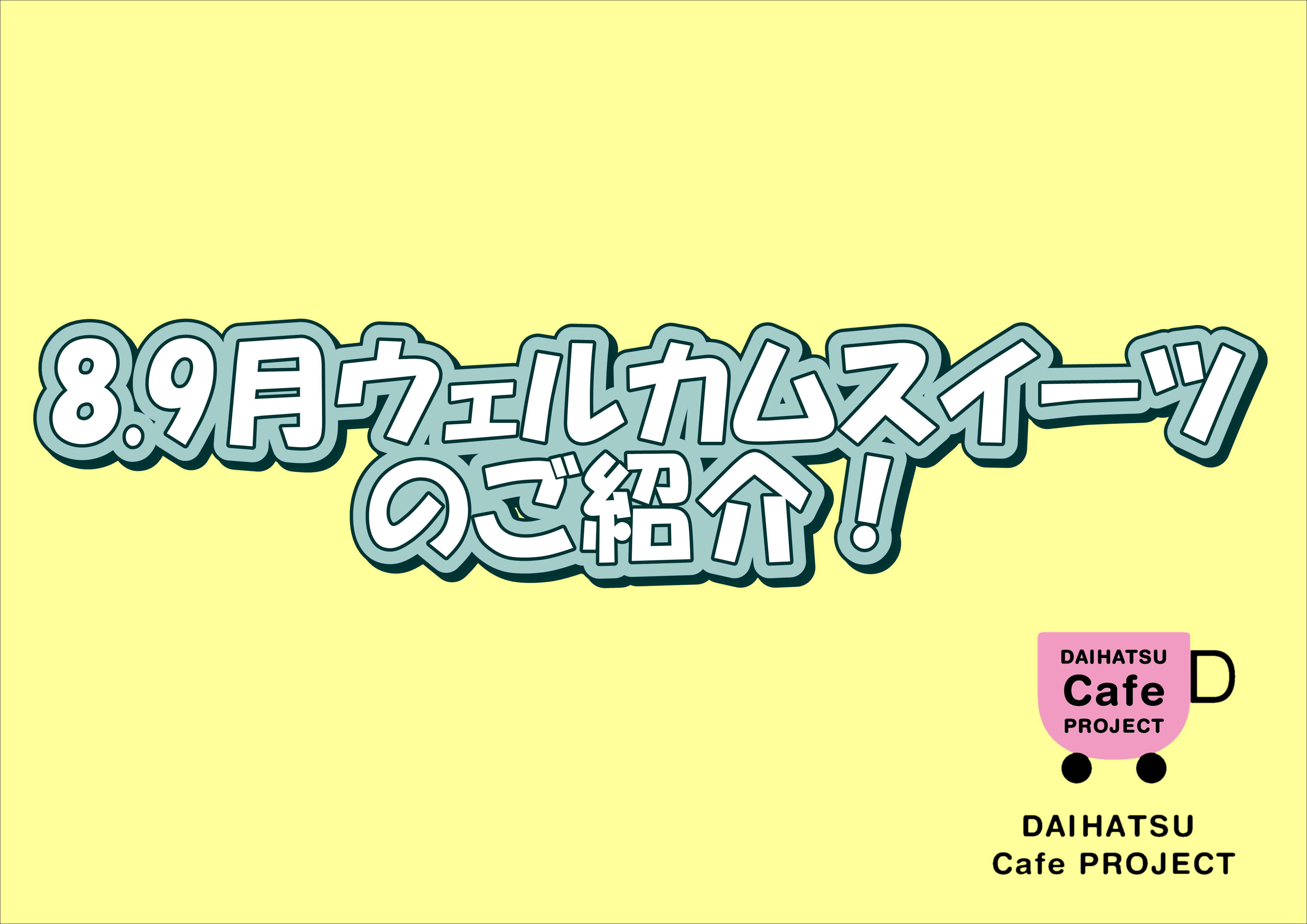 8.9月ウェルカムスイーツのご紹介！

DAIHATSU
Cafe
PROJECT

DAIHATSU
Cafe PROJECT